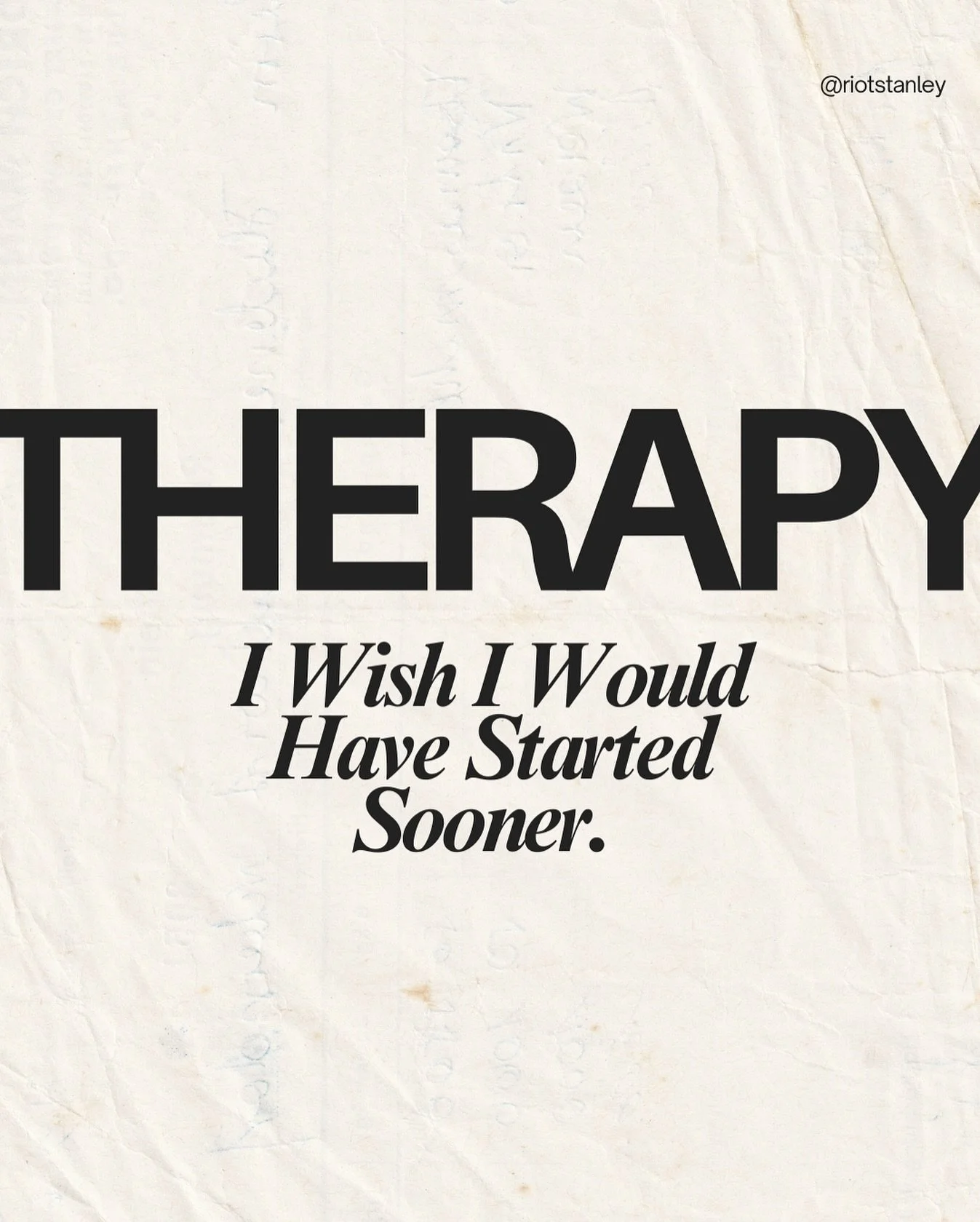 @riotstanley

THERAPY

I Wish I Would Have Started Sooner.